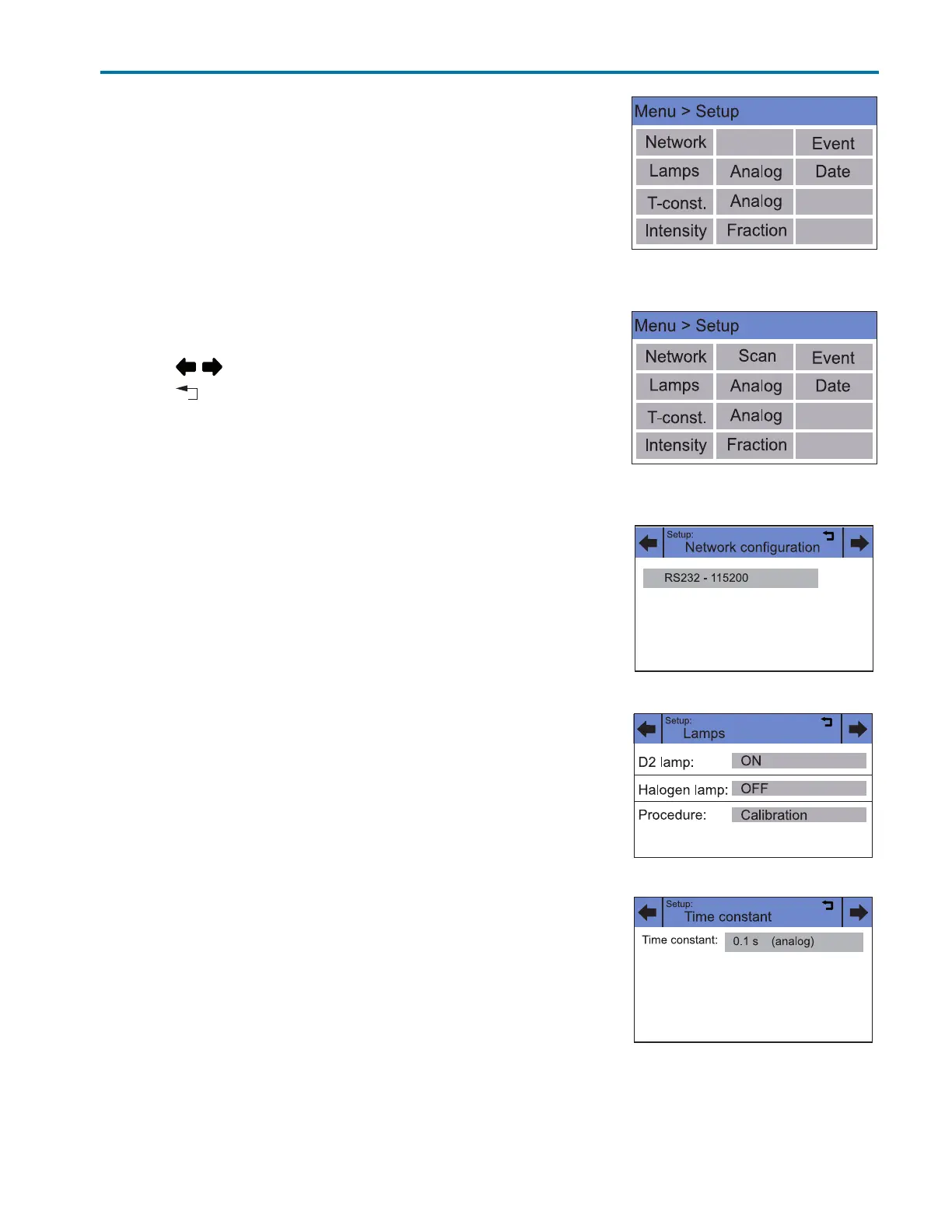 Menu > Setup

Network
Event
Lamps
Analog
Date
T-const.
Analog
Intensity
Fraction

Menu > Setup

Network
Scan
Event
Lamps
Analog
Date
T-const.
Analog
Intensity
Fraction

Setup:
Network configuration

RS232 - 115200

Setup:
Lamps

D2 lamp: ON

Halogen lamp: OFF

Procedure: Calibration

Setup:
Time constant

Time constant: 0.1 s (analog)